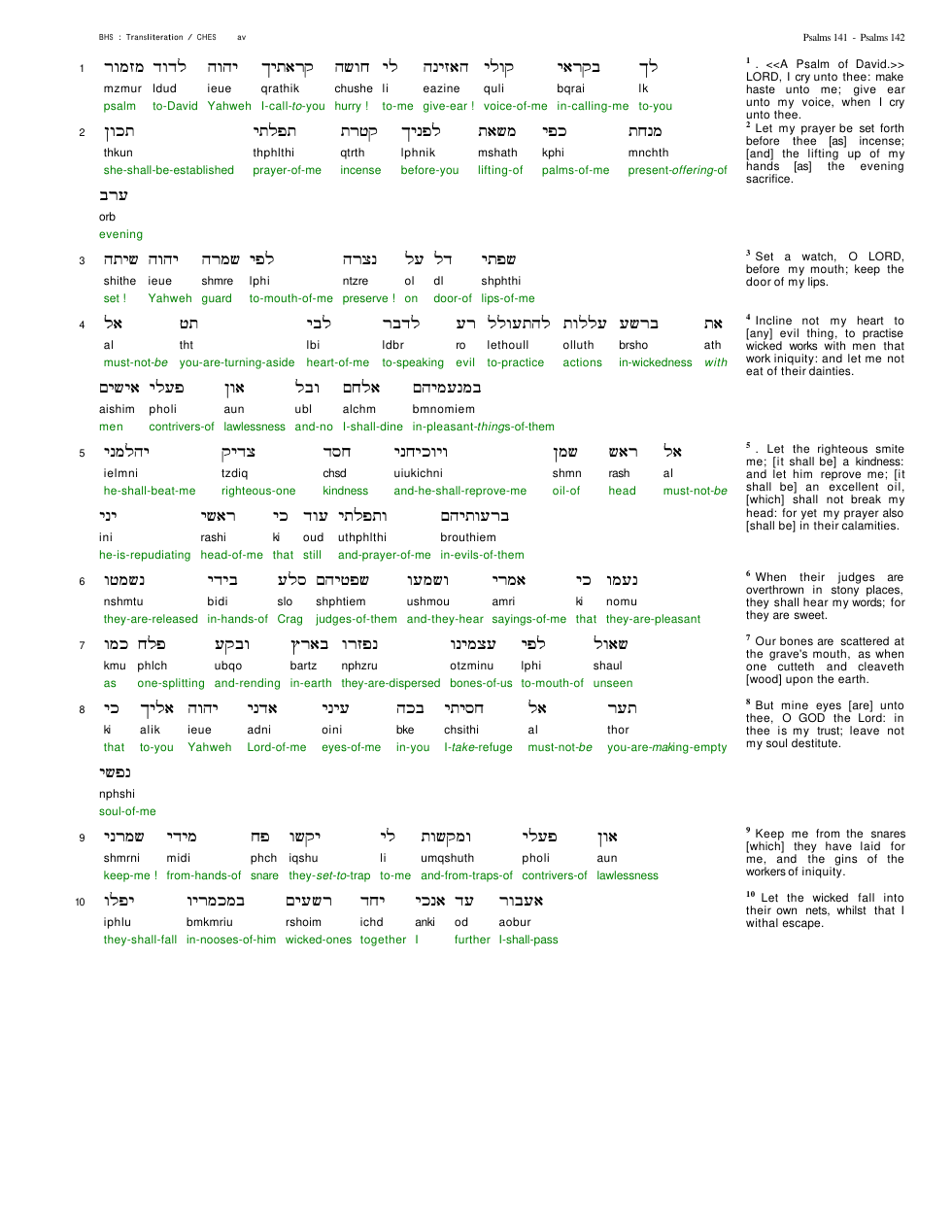 BHS : Transliteration / CHES av

Psalms 141 - Psalms 142

1 מזמור לדוד יהוה קראתיך חושה לי האזינה קולי בקראי לך
mzmur ldud ieue qrathik chushe li eazine quli bqrai lk
psalm to-David Yahweh I-call-to-you hurry ! to-me give-ear ! voice-of-me in-calling-me to-you

2 תכון תפלתי קטרת לפניך משאת כפי מנחת
thkun thphlthi qtrth lphnik mshath kphi mnchth
she-shall-be-established prayer-of-me incense before-you lifting-of palms-of-me present-offering-of

ערב
orb
evening

3 שיתה יהוה שמרה לפי נצרה על דל שפתי
shithe ieue shmre lphi ntzre ol dl shphthi
set ! Yahweh guard to-mouth-of-me preserve ! on door-of lips-of-me

4 אל תט לבי לדבר רע להתעולל עללות ברשע את
al tht lbi ldbr ro lethoull olluth brsho ath
must-not-be you-are-turning-aside heart-of-me to-speaking evil to-practice actions in-wickedness with

אישים פעלי און ובל אלחם במנעמיהם
aishim pholi aun ubl alchm bmnomiem
men contrivers-of lawlessness and-no I-shall-dine in-pleasant-things-of-them

5 יהלמני צדיק חסד ויוכיחני שמן ראש אל
ielmni tzdiq chsd uiukichni shmn rash al
he-shall-beat-me righteous-one kindness and-he-shall-reprove-me oil-of head must-not-be

יני ראשי כי עוד ותפלתי ברעותיהם
ini rashi ki oud uthphlthi brouthiem
he-is-repudiating head-of-me that still and-prayer-of-me in-evils-of-them

6 נשמטו בידי סלע שפטיהם ושמעו אמרי כי נעמו
nshmtu bidi slo shphtiem ushmou amri ki nomu
they-are-released in-hands-of Crag judges-of-them and-they-hear sayings-of-me that they-are-pleasant

7 כמו פלח ובקע בארץ נפזרו עצמינו לפי שאול
kmu phlch ubqo bartz nphzru otzminu lphi shaul
as one-splitting and-rending in-earth they-are-dispersed bones-of-us to-mouth-of unseen

8 כי אליך יהוה אדני עיני בכה חסיתי אל תער
ki alik ieue adni oini bke chsithi al thor
that to-you Yahweh Lord-of-me eyes-of-me in-you I-take-refuge must-not-be you-are-making-empty

נפשי
nphshi
soul-of-me

9 שמרני מידי פח יקשו לי ומקשות פעלי און
shmrni midi phch iqshu li umqshuth pholi aun
keep-me ! from-hands-of snare they-set-to-trap to-me and-from-traps-of contrivers-of lawlessness

10 יפלו במכמריו רשעים יחד אנכי עד אעבור
iphlu bmkmriu rshoim ichd anki od aobur
they-shall-fall in-nooses-of-him wicked-ones together I further I-shall-pass

$^{1}$ . <<A Psalm of David.>> LORD, I cry unto thee: make haste unto me; give ear unto my voice, when I cry unto thee.

$^{2}$ Let my prayer be set forth before thee [as] incense; [and] the lifting up of my hands [as] the evening sacrifice.

$^{3}$ Set a watch, O LORD, before my mouth; keep the door of my lips.

$^{4}$ Incline not my heart to [any] evil thing, to practise wicked works with men that work iniquity: and let me not eat of their dainties.

$^{5}$ . Let the righteous smite me; [it shall be] a kindness: and let him reprove me; [it shall be] an excellent oil, [which] shall not break my head: for yet my prayer also [shall be] in their calamities.

$^{6}$ When their judges are overthrown in stony places, they shall hear my words; for they are sweet.

$^{7}$ Our bones are scattered at the grave's mouth, as when one cutteth and cleaveth [wood] upon the earth.

$^{8}$ But mine eyes [are] unto thee, O GOD the Lord: in thee is my trust; leave not my soul destitute.

$^{9}$ Keep me from the snares [which] they have laid for me, and the gins of the workers of iniquity.

$^{10}$ Let the wicked fall into their own nets, whilst that I withal escape.